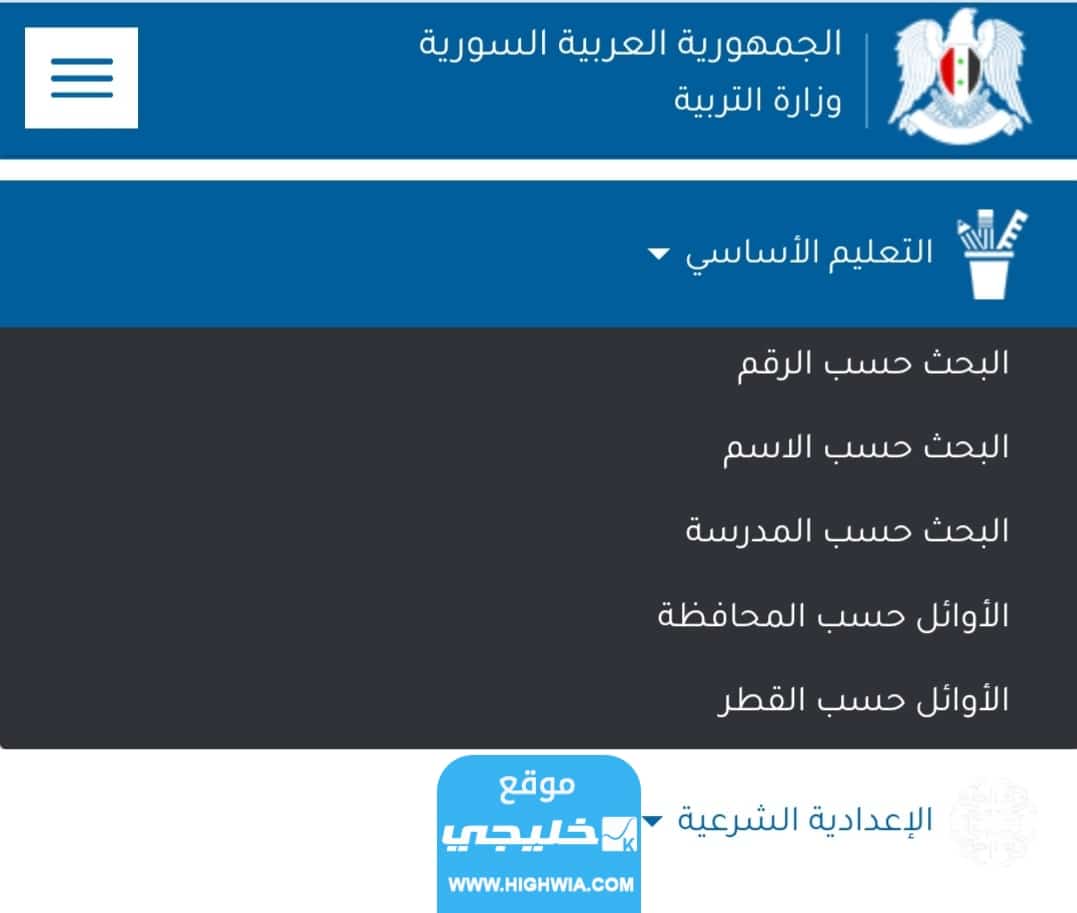 الجمهورية العربية السورية
وزارة التربية

التعليم الأساسي

البحث حسب الرقم

البحث حسب الاسم

البحث حسب المدرسة

الأوائل حسب المحافظة

الأوائل حسب القطر

الإعدادية الشرعية

موقع
خليجي
WWW.HIGHWIA.COM